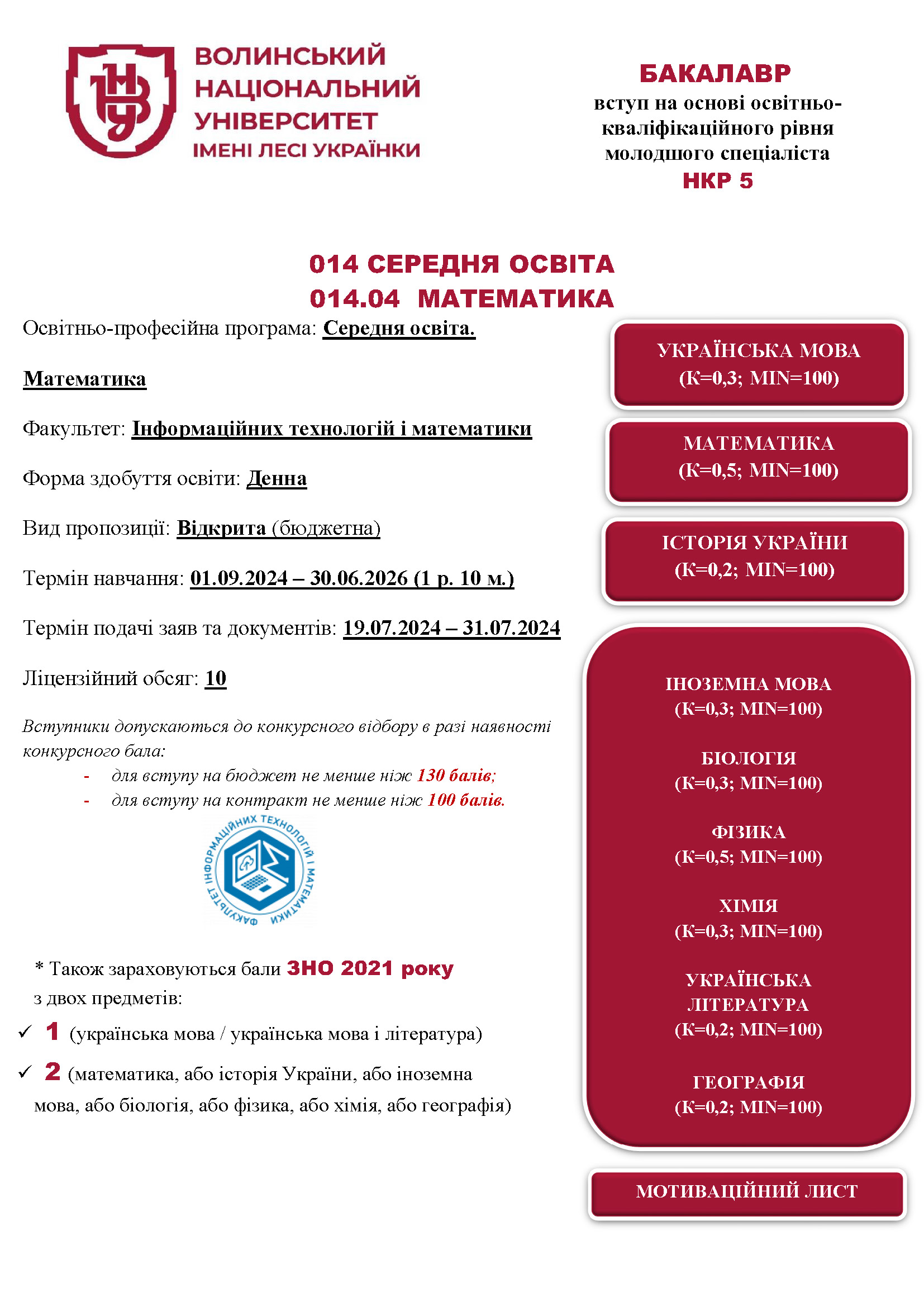 ВОЛИНСЬКИЙ НАЦІОНАЛЬНИЙ УНІВЕРСИТЕТ ІМЕНІ ЛЕСІ УКРАЇНКИ

БАКАЛАВР
вступ на основі освітньо-кваліфікаційного рівня молодшого спеціаліста
НКР 5

014 СЕРЕДНЯ ОСВІТА
014.04 МАТЕМАТИКА

Освітньо-професійна програма: Середня освіта.

Математика

Факультет: Інформаційних технологій і математики

Форма здобуття освіти: Денна

Вид пропозиції: Відкрита (бюджетна)

Термін навчання: 01.09.2024 – 30.06.2026 (1 р. 10 м.)

Термін подачі заяв та документів: 19.07.2024 – 31.07.2024

Ліцензійний обсяг: 10

Вступники допускаються до конкурсного відбору в разі наявності конкурсного бала:
- для вступу на бюджет не менше ніж 130 балів;
- для вступу на контракт не менше ніж 100 балів.

ФАКУЛЬТЕТ ІНФОРМАЦІЙНИХ ТЕХНОЛОГІЙ І МАТЕМАТИКИ

* Також зараховуються бали ЗНО 2021 року з двох предметів:
✓ 1 (українська мова / українська мова і література)
✓ 2 (математика, або історія України, або іноземна мова, або біологія, або фізика, або хімія, або географія)

УКРАЇНСЬКА МОВА (К=0,3; MIN=100)

МАТЕМАТИКА (К=0,5; MIN=100)

ІСТОРІЯ УКРАЇНИ (К=0,2; MIN=100)

ІНОЗЕМНА МОВА (К=0,3; MIN=100)

БІОЛОГІЯ (К=0,3; MIN=100)

ФІЗИКА (К=0,5; MIN=100)

ХІМІЯ (К=0,3; MIN=100)

УКРАЇНСЬКА ЛІТЕРАТУРА (К=0,2; MIN=100)

ГЕОГРАФІЯ (К=0,2; MIN=100)

МОТИВАЦІЙНИЙ ЛИСТ